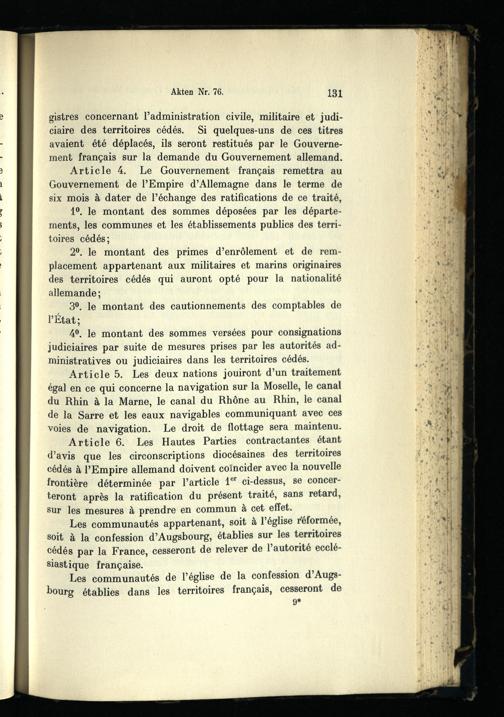 Akten Nr. 76. 131

gistres concernant l'administration civile, militaire et judiciaire des territoires cédés. Si quelques-uns de ces titres avaient été déplacés, ils seront restitués par le Gouvernement français sur la demande du Gouvernement allemand.

Article 4. Le Gouvernement français remettra au Gouvernement de l'Empire d'Allemagne dans le terme de six mois à dater de l'échange des ratifications de ce traité,

1º. le montant des sommes déposées par les départements, les communes et les établissements publics des territoires cédés;

2º. le montant des primes d'enrôlement et de remplacement appartenant aux militaires et marins originaires des territoires cédés qui auront opté pour la nationalité allemande;

3º. le montant des cautionnements des comptables de l'État;

4º. le montant des sommes versées pour consignations judiciaires par suite de mesures prises par les autorités administratives ou judiciaires dans les territoires cédés.

Article 5. Les deux nations jouiront d'un traitement égal en ce qui concerne la navigation sur la Moselle, le canal du Rhin à la Marne, le canal du Rhône au Rhin, le canal de la Sarre et les eaux navigables communiquant avec ces voies de navigation. Le droit de flottage sera maintenu.

Article 6. Les Hautes Parties contractantes étant d'avis que les circonscriptions diocésaines des territoires cédés à l'Empire allemand doivent coïncider avec la nouvelle frontière déterminée par l'article 1er ci-dessus, se concerteront après la ratification du présent traité, sans retard, sur les mesures à prendre en commun à cet effet.

Les communautés appartenant, soit à l'église réformée, soit à la confession d'Augsbourg, établies sur les territoires cédés par la France, cesseront de relever de l'autorité ecclésiastique française.

Les communautés de l'église de la confession d'Augsbourg établies dans les territoires français, cesseront de

9*